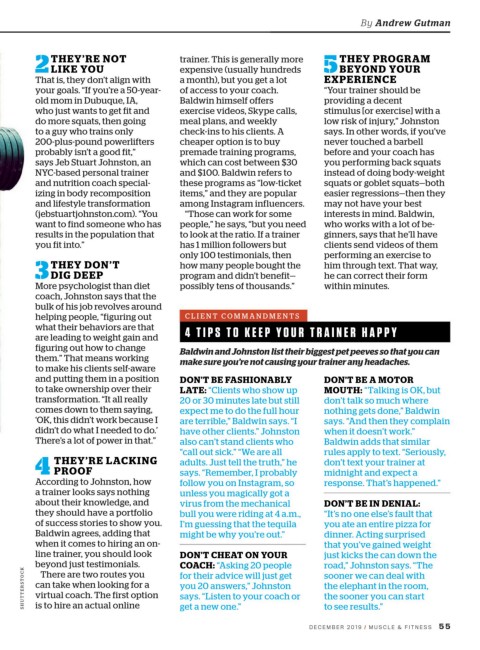 By Andrew Gutman

2 THEY'RE NOT LIKE YOU
That is, they don't align with your goals. "If you're a 50-year-old mom in Dubuque, IA, who just wants to get fit and do more squats, then going to a guy who trains only 200-plus-pound powerlifters probably isn't a good fit," says Jeb Stuart Johnston, an NYC-based personal trainer and nutrition coach specializing in body recomposition and lifestyle transformation (jebstuartjohnston.com). "You want to find someone who has results in the population that you fit into."

3 THEY DON'T DIG DEEP
More psychologist than diet coach, Johnston says that the bulk of his job revolves around helping people, "figuring out what their behaviors are that are leading to weight gain and figuring out how to change them." That means working to make his clients self-aware and putting them in a position to take ownership over their transformation. "It all really comes down to them saying, 'OK, this didn't work because I didn't do what I needed to do.' There's a lot of power in that."

4 THEY'RE LACKING PROOF
According to Johnston, how a trainer looks says nothing about their knowledge, and they should have a portfolio of success stories to show you. Baldwin agrees, adding that when it comes to hiring an online trainer, you should look beyond just testimonials.

There are two routes you can take when looking for a virtual coach. The first option is to hire an actual online trainer. This is generally more expensive (usually hundreds a month), but you get a lot of access to your coach. Baldwin himself offers exercise videos, Skype calls, meal plans, and weekly check-ins to his clients. A cheaper option is to buy premade training programs, which can cost between $30 and $100. Baldwin refers to these programs as "low-ticket items," and they are popular among Instagram influencers.

"Those can work for some people," he says, "but you need to look at the ratio. If a trainer has 1 million followers but only 100 testimonials, then how many people bought the program and didn't benefit—possibly tens of thousands."

5 THEY PROGRAM BEYOND YOUR EXPERIENCE
"Your trainer should be providing a decent stimulus [or exercise] with a low risk of injury," Johnston says. In other words, if you've never touched a barbell before and your coach has you performing back squats instead of doing body-weight squats or goblet squats—both easier regressions—then they may not have your best interests in mind. Baldwin, who works with a lot of beginners, says that he'll have clients send videos of them performing an exercise to him through text. That way, he can correct their form within minutes.

CLIENT COMMANDMENTS
4 TIPS TO KEEP YOUR TRAINER HAPPY
Baldwin and Johnston list their biggest pet peeves so that you can make sure you're not causing your trainer any headaches.

DON'T BE FASHIONABLY LATE: "Clients who show up 20 or 30 minutes late but still expect me to do the full hour are terrible," Baldwin says. "I have other clients." Johnston also can't stand clients who "call out sick." "We are all adults. Just tell the truth," he says. "Remember, I probably follow you on Instagram, so unless you magically got a virus from the mechanical bull you were riding at 4 a.m., I'm guessing that the tequila might be why you're out."

DON'T CHEAT ON YOUR COACH: "Asking 20 people for their advice will just get you 20 answers," Johnston says. "Listen to your coach or get a new one."

DON'T BE A MOTOR MOUTH: "Talking is OK, but don't talk so much where nothing gets done," Baldwin says. "And then they complain when it doesn't work." Baldwin adds that similar rules apply to text. "Seriously, don't text your trainer at midnight and expect a response. That's happened."

DON'T BE IN DENIAL: "It's no one else's fault that you ate an entire pizza for dinner. Acting surprised that you've gained weight just kicks the can down the road," Johnston says. "The sooner we can deal with the elephant in the room, the sooner you can start to see results."

SHUTTERSTOCK

DECEMBER 2019 / MUSCLE & FITNESS 55